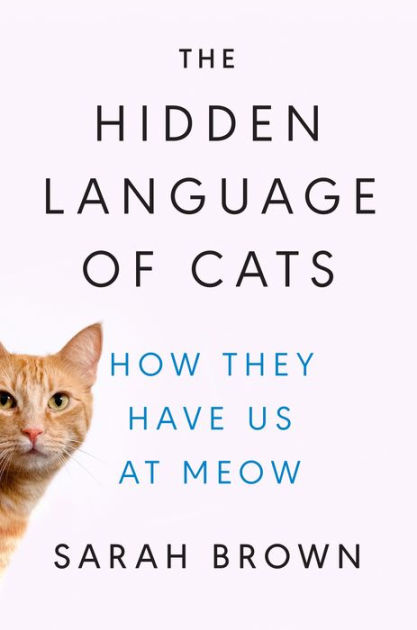 THE
HIDDEN
LANGUAGE
OF CATS

HOW THEY
HAVE US
AT MEOW

SARAH BROWN